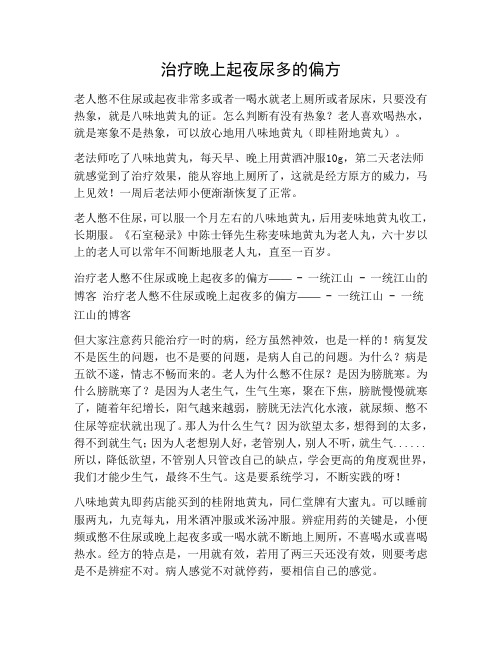 治疗晚上起夜尿多的偏方

老人憋不住尿或起夜非常多或者一喝水就老上厕所或者尿床，只要没有热象，就是八味地黄丸的证。怎么判断有没有热象？老人喜欢喝热水，就是寒象不是热象，可以放心地用八味地黄丸（即桂附地黄丸）。

老法师吃了八味地黄丸，每天早、晚上用黄酒冲服10g，第二天老法师就感觉到了治疗效果，能从容地上厕所了，这就是经方原方的威力，马上见效！一周后老法师小便渐渐恢复了正常。

老人憋不住尿，可以服一个月左右的八味地黄丸，后用麦味地黄丸收工，长期服。《石室秘录》中陈士铎先生称麦味地黄丸为老人丸，六十岁以上的老人可以常年不间断地服老人丸，直至一百岁。

治疗老人憋不住尿或晚上起夜多的偏方—— - 一统江山 - 一统江山的博客 治疗老人憋不住尿或晚上起夜多的偏方—— - 一统江山 - 一统江山的博客

但大家注意药只能治疗一时的病，经方虽然神效，也是一样的！病复发不是医生的问题，也不是要的问题，是病人自己的问题。为什么？病是五欲不遂，情志不畅而来的。老人为什么憋不住尿？是因为膀胱寒。为什么膀胱寒了？是因为人老生气，生气生寒，聚在下焦，膀胱慢慢就寒了，随着年纪增长，阳气越来越弱，膀胱无法汽化水液，就尿频、憋不住尿等症状就出现了。那人为什么生气？因为欲望太多，想得到的太多，得不到就生气；因为人老想别人好，老管别人，别人不听，就生气......所以，降低欲望，不管别人只管改自己的缺点，学会更高的角度观世界，我们才能少生气，最终不生气。这是要系统学习，不断实践的呀！

八味地黄丸即药店能买到的桂附地黄丸，同仁堂牌有大蜜丸。可以睡前服两丸，九克每丸，用米酒冲服或米汤冲服。辨症用药的关键是，小便频或憋不住尿或晚上起夜多或一喝水就不断地上厕所，不喜喝水或喜喝热水。经方的特点是，一用就有效，若用了两三天还没有效，则要考虑是不是辨症不对。病人感觉不对就停药，要相信自己的感觉。